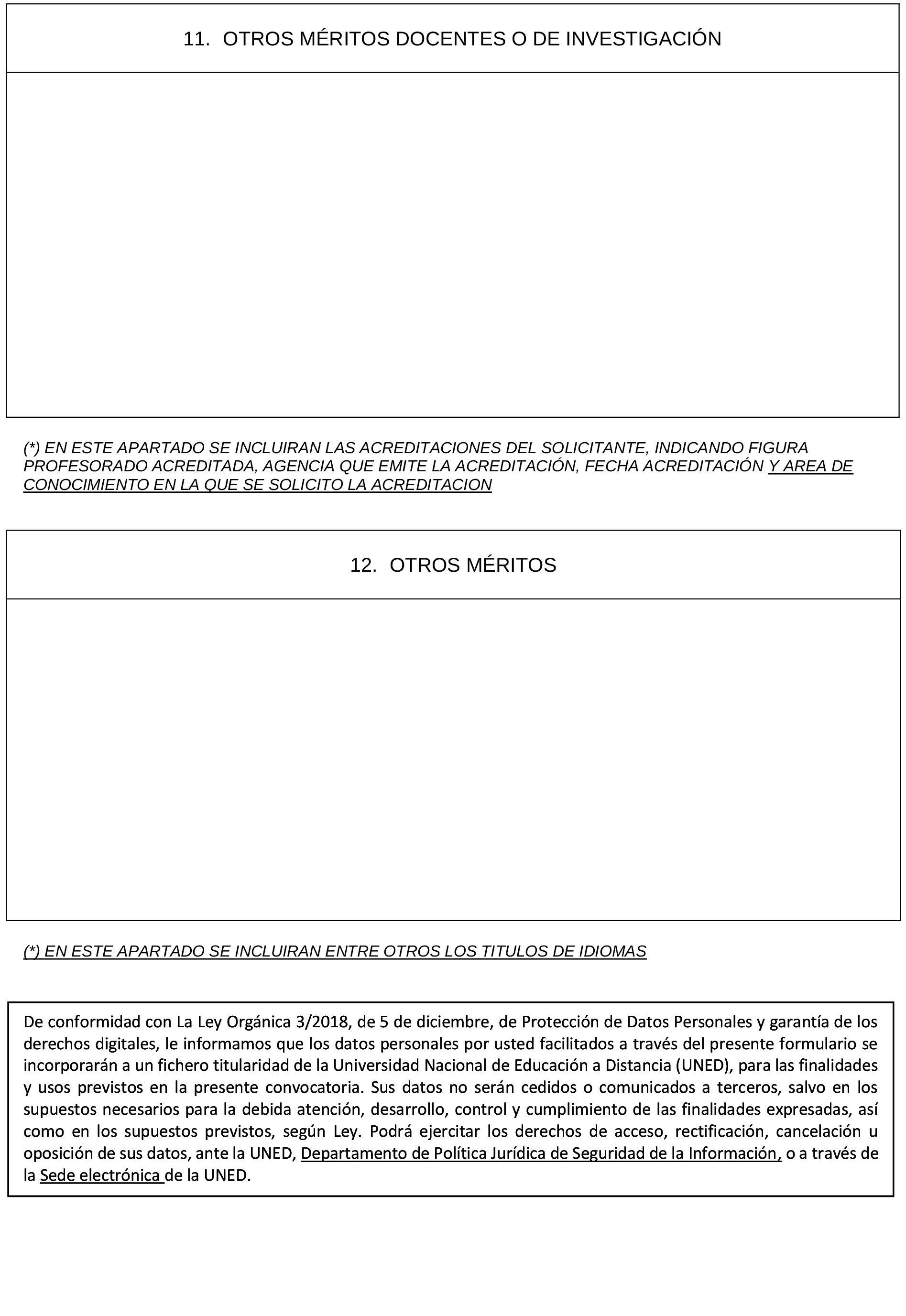 11. OTROS MÉRITOS DOCENTES O DE INVESTIGACIÓN

(*) EN ESTE APARTADO SE INCLUIRAN LAS ACREDITACIONES DEL SOLICITANTE, INDICANDO FIGURA PROFESORADO ACREDITADA, AGENCIA QUE EMITE LA ACREDITACIÓN, FECHA ACREDITACIÓN Y AREA DE CONOCIMIENTO EN LA QUE SE SOLICITO LA ACREDITACION

12. OTROS MÉRITOS

(*) EN ESTE APARTADO SE INCLUIRAN ENTRE OTROS LOS TITULOS DE IDIOMAS

De conformidad con La Ley Orgánica 3/2018, de 5 de diciembre, de Protección de Datos Personales y garantía de los derechos digitales, le informamos que los datos personales por usted facilitados a través del presente formulario se incorporarán a un fichero titularidad de la Universidad Nacional de Educación a Distancia (UNED), para las finalidades y usos previstos en la presente convocatoria. Sus datos no serán cedidos o comunicados a terceros, salvo en los supuestos necesarios para la debida atención, desarrollo, control y cumplimiento de las finalidades expresadas, así como en los supuestos previstos, según Ley. Podrá ejercitar los derechos de acceso, rectificación, cancelación u oposición de sus datos, ante la UNED, Departamento de Política Jurídica de Seguridad de la Información, o a través de la Sede electrónica de la UNED.